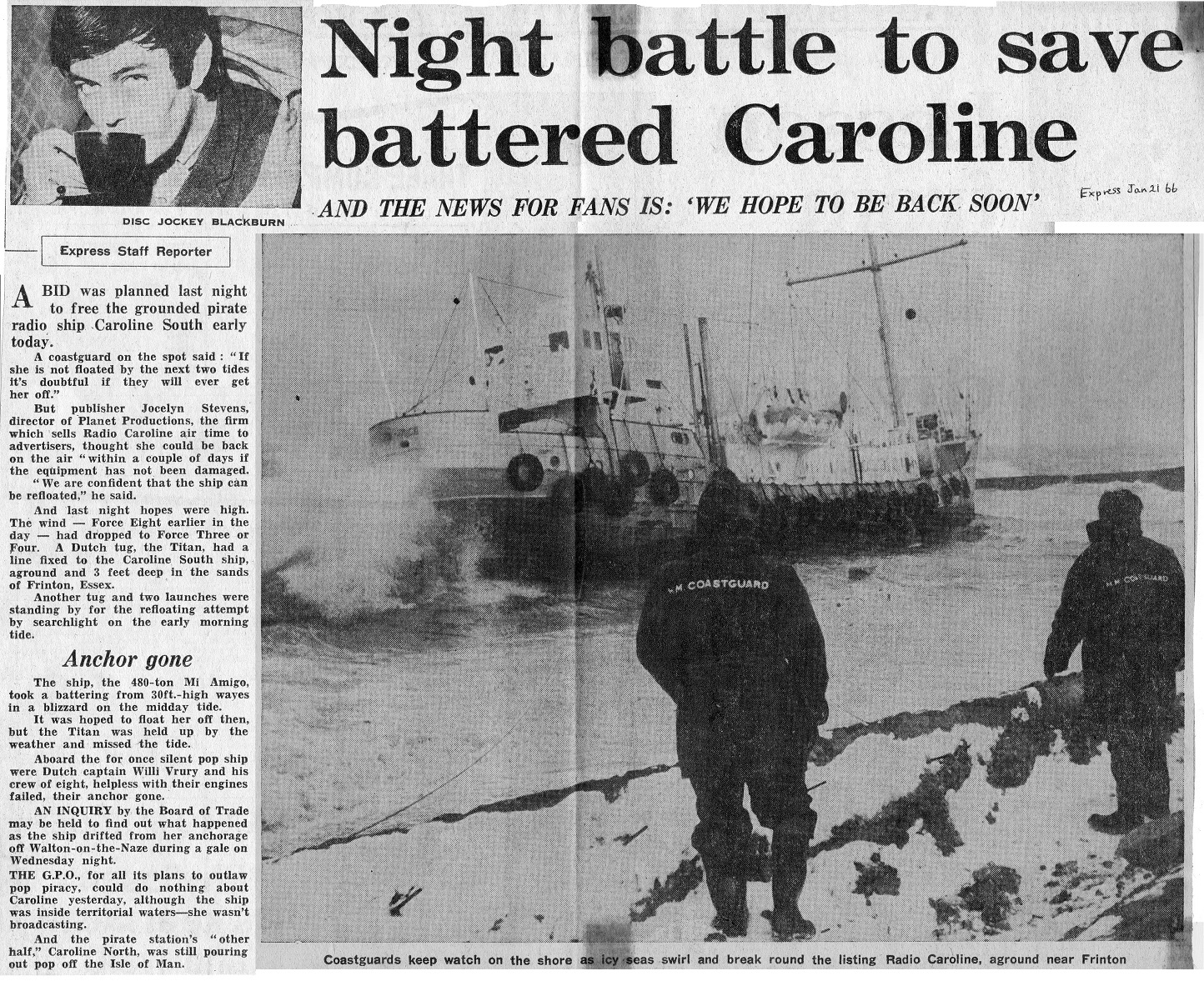 DISC JOCKEY BLACKBURN

Night battle to save battered Caroline

AND THE NEWS FOR FANS IS: 'WE HOPE TO BE BACK SOON'

Express Jan 21 66

Express Staff Reporter

A BID was planned last night to free the grounded pirate radio ship Caroline South early today.

A coastguard on the spot said: "If she is not floated by the next two tides it's doubtful if they will ever get her off."

But publisher Jocelyn Stevens, director of Planet Productions, the firm which sells Radio Caroline air time to advertisers, thought she could be back on the air "within a couple of days if the equipment has not been damaged.

"We are confident that the ship can be refloated," he said.

And last night hopes were high. The wind — Force Eight earlier in the day — had dropped to Force Three or Four. A Dutch tug, the Titan, had a line fixed to the Caroline South ship, aground and 3 feet deep in the sands of Frinton, Essex.

Another tug and two launches were standing by for the refloating attempt by searchlight on the early morning tide.

Anchor gone

The ship, the 480-ton Mi Amigo, took a battering from 30ft.-high waves in a blizzard on the midday tide.

It was hoped to float her off then, but the Titan was held up by the weather and missed the tide.

Aboard the for once silent pop ship were Dutch captain Willi Vrury and his crew of eight, helpless with their engines failed, their anchor gone.

AN INQUIRY by the Board of Trade may be held to find out what happened as the ship drifted from her anchorage off Walton-on-the-Naze during a gale on Wednesday night.

THE G.P.O., for all its plans to outlaw pop piracy, could do nothing about Caroline yesterday, although the ship was inside territorial waters—she wasn't broadcasting.

And the pirate station's "other half," Caroline North, was still pouring out pop off the Isle of Man.

H.M. COASTGUARD

H.M. COASTGUARD

Coastguards keep watch on the shore as icy seas swirl and break round the listing Radio Caroline, aground near Frinton